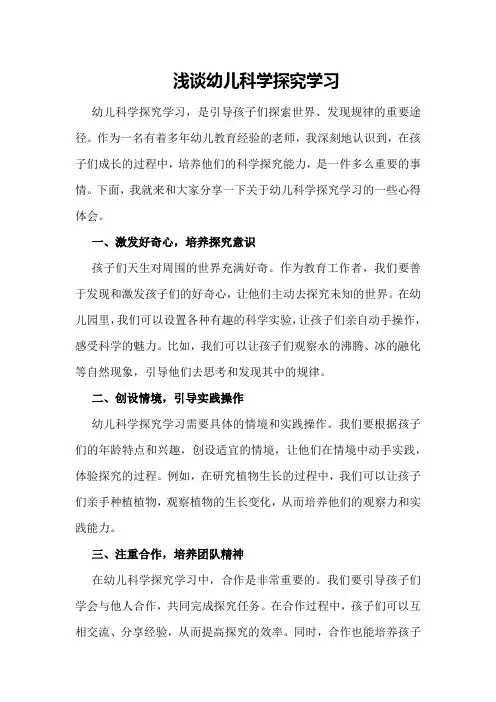 浅谈幼儿科学探究学习

幼儿科学探究学习，是引导孩子们探索世界、发现规律的重要途径。作为一名有着多年幼儿教育经验的老师，我深刻地认识到，在孩子们成长的过程中，培养他们的科学探究能力，是一件多么重要的事情。下面，我就来和大家分享一下关于幼儿科学探究学习的一些心得体会。

一、激发好奇心，培养探究意识

孩子们天生对周围的世界充满好奇。作为教育工作者，我们要善于发现和激发孩子们的好奇心，让他们主动去探究未知的世界。在幼儿园里，我们可以设置各种有趣的科学实验，让孩子们亲自动手操作，感受科学的魅力。比如，我们可以让孩子们观察水的沸腾、冰的融化等自然现象，引导他们去思考和发现其中的规律。

二、创设情境，引导实践操作

幼儿科学探究学习需要具体的情境和实践操作。我们要根据孩子们的年龄特点和兴趣，创设适宜的情境，让他们在情境中动手实践，体验探究的过程。例如，在研究植物生长的过程中，我们可以让孩子们亲手种植植物，观察植物的生长变化，从而培养他们的观察力和实践能力。

三、注重合作，培养团队精神

在幼儿科学探究学习中，合作是非常重要的。我们要引导孩子们学会与他人合作，共同完成探究任务。在合作过程中，孩子们可以互相交流、分享经验，从而提高探究的效率。同时，合作也能培养孩子